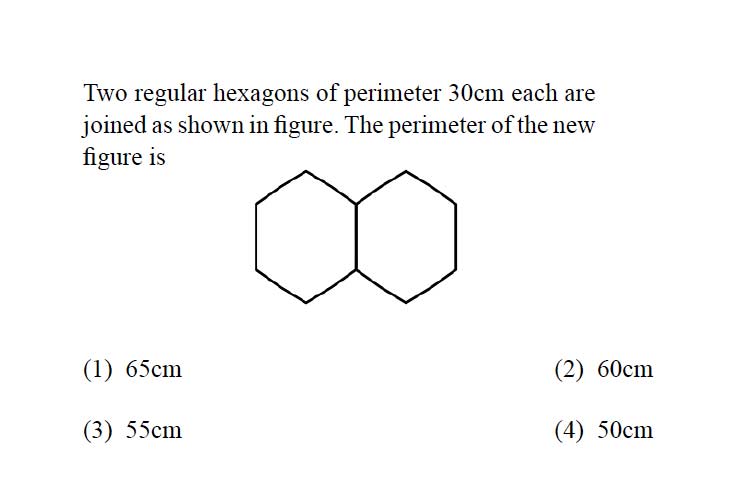 Two regular hexagons of perimeter 30cm each are joined as shown in figure. The perimeter of the new figure is

(1) 65cm
(2) 60cm
(3) 55cm
(4) 50cm